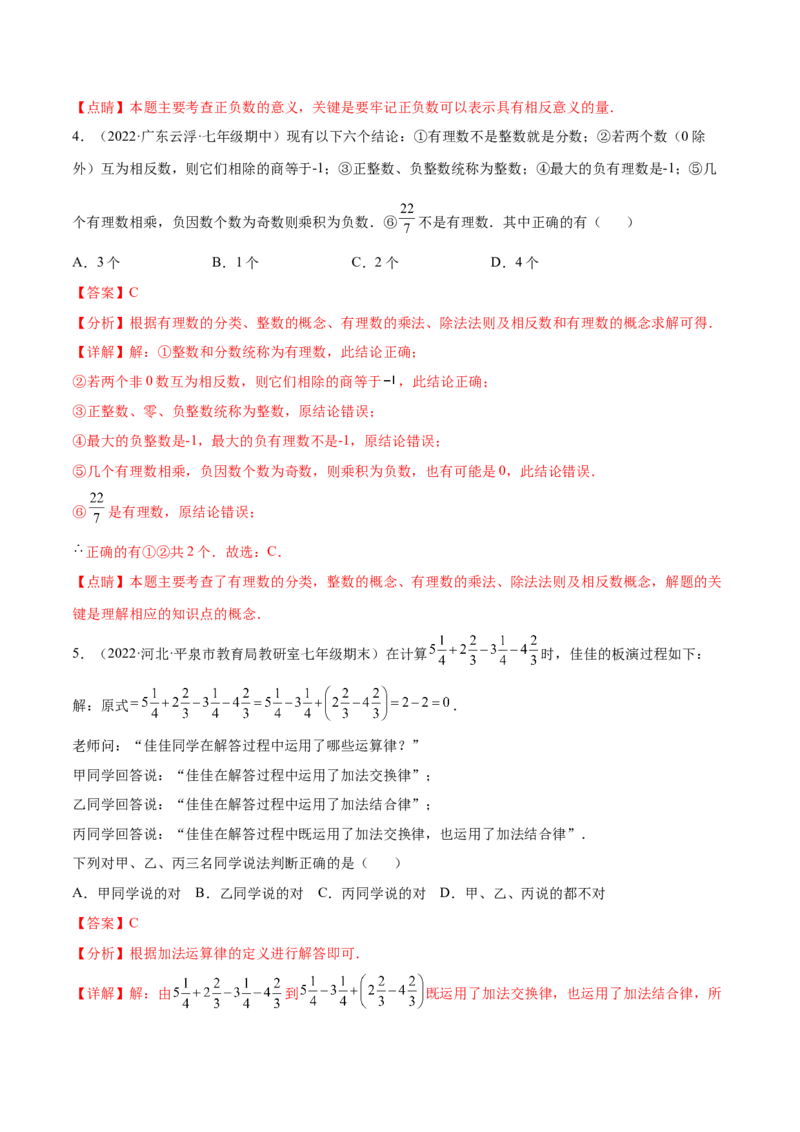 【点睛】本题主要考查正负数的意义，关键是要牢记正负数可以表示具有相反意义的量．

4．（2022·广东云浮·七年级期中）现有以下六个结论：①有理数不是整数就是分数；②若两个数（0除外）互为相反数，则它们相除的商等于-1；③正整数、负整数统称为整数；④最大的负有理数是-1；⑤几个有理数相乘，负因数个数为奇数则乘积为负数．⑥$\frac{22}{7}$不是有理数．其中正确的有（　　）

A．3个　　B．1个　　C．2个　　D．4个

【答案】C

【分析】根据有理数的分类、整数的概念、有理数的乘法、除法法则及相反数和有理数的概念求解可得．

【详解】解：①整数和分数统称为有理数，此结论正确；

②若两个非0数互为相反数，则它们相除的商等于$-1$，此结论正确；

③正整数、零、负整数统称为整数，原结论错误；

④最大的负整数是-1，最大的负有理数不是-1，原结论错误；

⑤几个有理数相乘，负因数个数为奇数，则乘积为负数，也有可能是0，此结论错误．

⑥$\frac{22}{7}$是有理数，原结论错误；

∴正确的有①②共2个．故选：C．

【点睛】本题主要考查了有理数的分类，整数的概念、有理数的乘法、除法法则及相反数概念，解题的关键是理解相应的知识点的概念．

5．（2022·河北·平泉市教育局教研室七年级期末）在计算$5\frac{1}{4}+2\frac{2}{3}-3\frac{1}{4}-4\frac{2}{3}$时，佳佳的板演过程如下：

解：原式$=5\frac{1}{4}+2\frac{2}{3}-3\frac{1}{4}-4\frac{2}{3}=5\frac{1}{4}-3\frac{1}{4}+\left(2\frac{2}{3}-4\frac{2}{3}\right)=2-2=0$．

老师问：“佳佳同学在解答过程中运用了哪些运算律？”

甲同学回答说：“佳佳在解答过程中运用了加法交换律”；

乙同学回答说：“佳佳在解答过程中运用了加法结合律”；

丙同学回答说：“佳佳在解答过程中既运用了加法交换律，也运用了加法结合律”．

下列对甲、乙、丙三名同学说法判断正确的是（　　）

A．甲同学说的对　B．乙同学说的对　C．丙同学说的对　D．甲、乙、丙说的都不对

【答案】C

【分析】根据加法运算律的定义进行解答即可．

【详解】解：由$5\frac{1}{4}+2\frac{2}{3}-3\frac{1}{4}-4\frac{2}{3}$到$5\frac{1}{4}-3\frac{1}{4}+\left(2\frac{2}{3}-4\frac{2}{3}\right)$既运用了加法交换律，也运用了加法结合律，所